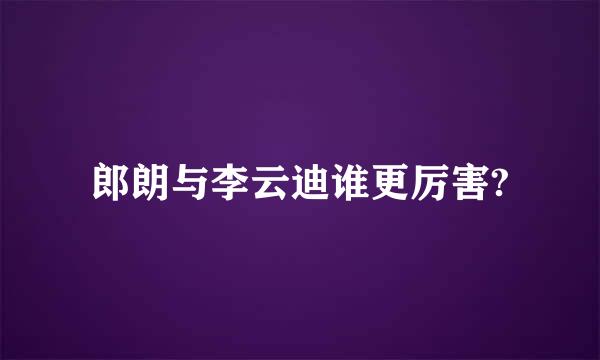 郎朗与李云迪谁更厉害?